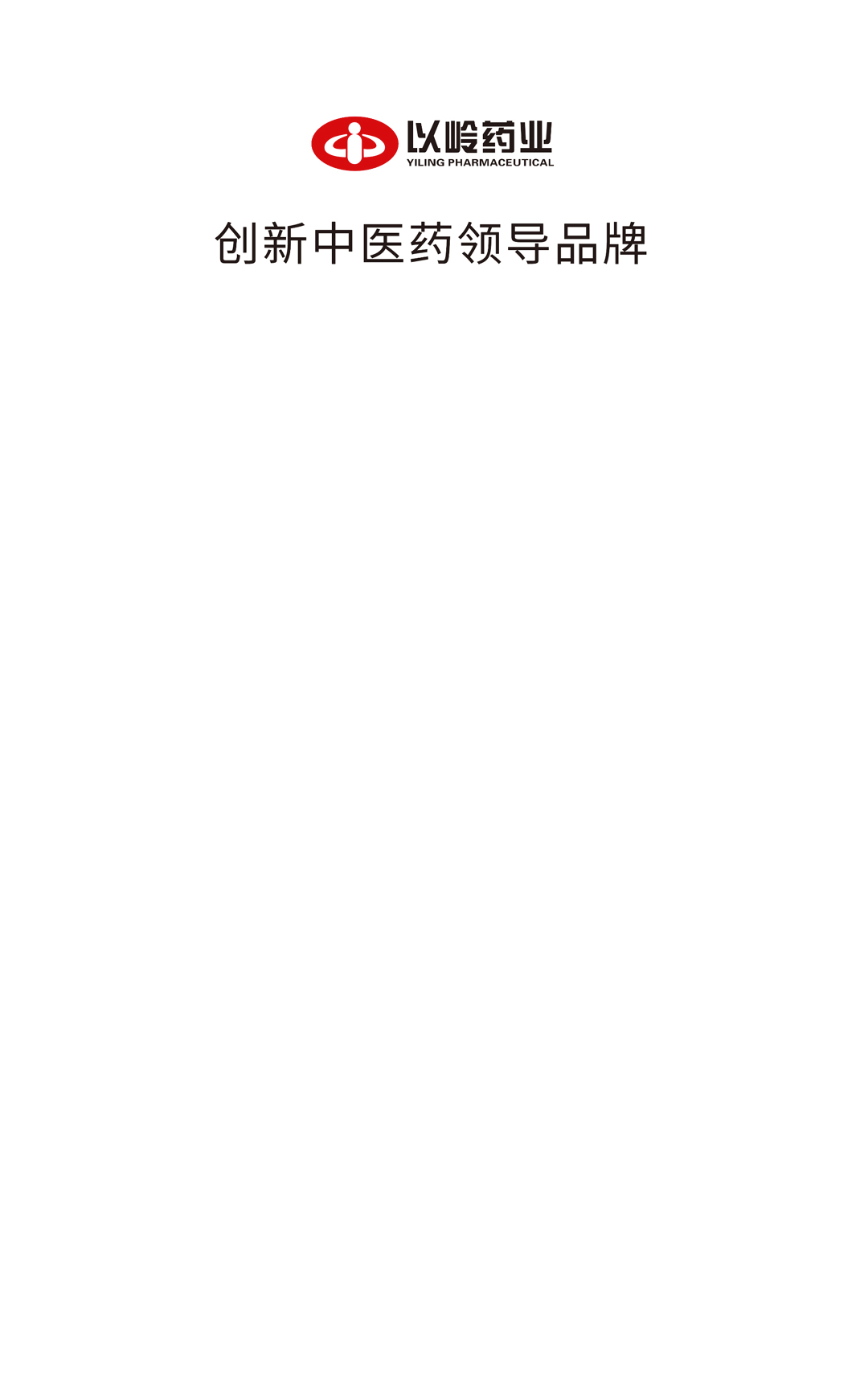 以岭药业
YILING PHARMACEUTICAL

创新中医药领导品牌